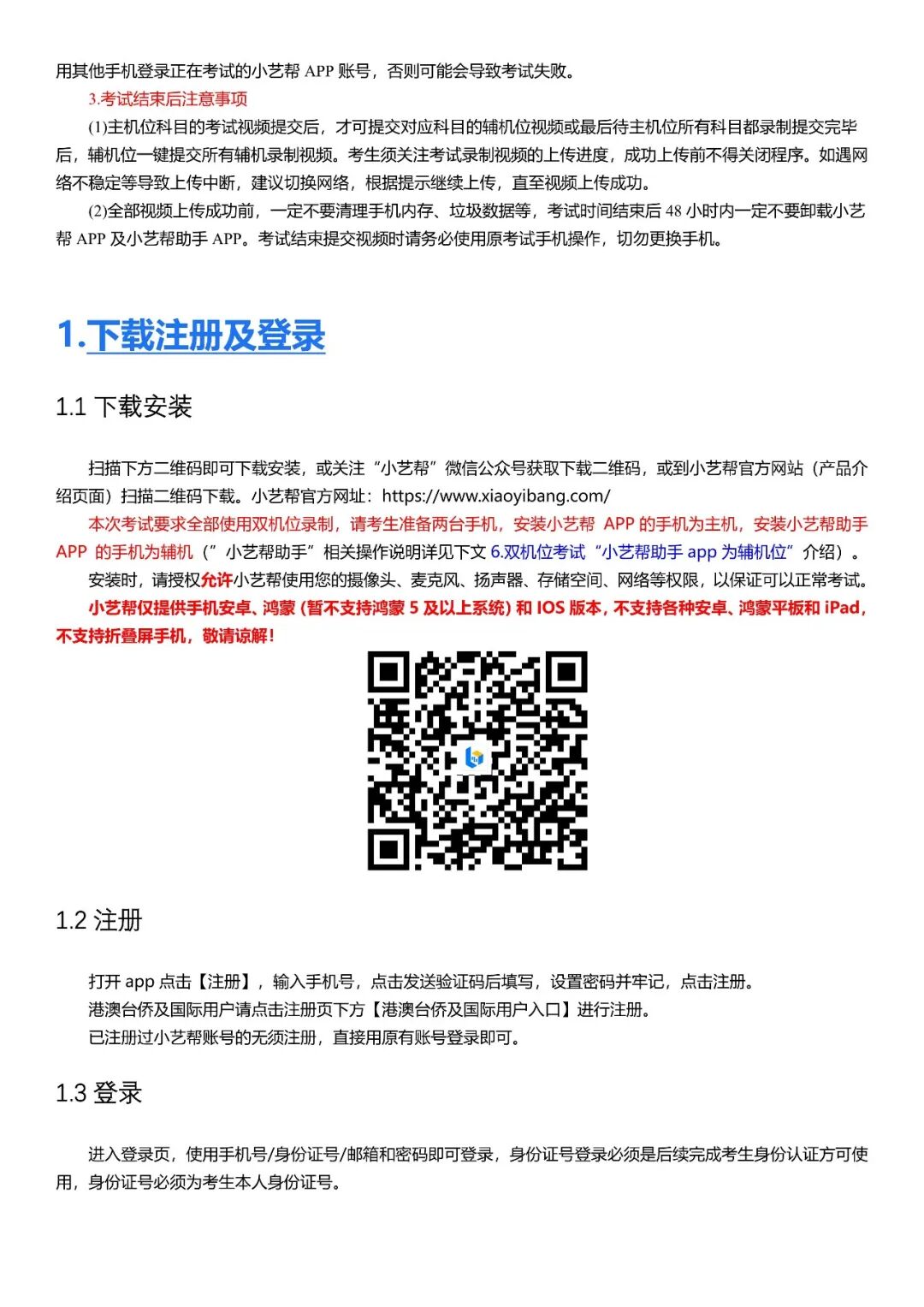 用其他手机登录正在考试的小艺帮 APP 账号，否则可能会导致考试失败。

3.考试结束后注意事项

(1)主机位科目的考试视频提交后，才可提交对应科目的辅机位视频或最后待主机位所有科目都录制提交完毕后，辅机位一键提交所有辅机录制视频。考生须关注考试录制视频的上传进度，成功上传前不得关闭程序。如遇网络不稳定等导致上传中断，建议切换网络，根据提示继续上传，直至视频上传成功。

(2)全部视频上传成功前，一定不要清理手机内存、垃圾数据等，考试时间结束后 48 小时内一定不要卸载小艺帮 APP 及小艺帮助手 APP。考试结束提交视频时请务必使用原考试手机操作，切勿更换手机。

1.下载注册及登录

1.1 下载安装

扫描下方二维码即可下载安装，或关注“小艺帮”微信公众号获取下载二维码，或到小艺帮官方网站（产品介绍页面）扫描二维码下载。小艺帮官方网址：https://www.xiaoyibang.com/

本次考试要求全部使用双机位录制，请考生准备两台手机，安装小艺帮 APP 的手机为主机，安装小艺帮助手 APP 的手机为辅机（”小艺帮助手”相关操作说明详见下文 6.双机位考试“小艺帮助手 app 为辅机位”介绍）。

安装时，请授权允许小艺帮使用您的摄像头、麦克风、扬声器、存储空间、网络等权限，以保证可以正常考试。

小艺帮仅提供手机安卓、鸿蒙 (暂不支持鸿蒙 5 及以上系统) 和 IOS 版本，不支持各种安卓、鸿蒙平板和 iPad，不支持折叠屏手机，敬请谅解！

1.2 注册

打开 app 点击【注册】，输入手机号，点击发送验证码后填写，设置密码并牢记，点击注册。

港澳台侨及国际用户请点击注册页下方【港澳台侨及国际用户入口】进行注册。

已注册过小艺帮账号的无须注册，直接用原有账号登录即可。

1.3 登录

进入登录页，使用手机号/身份证号/邮箱和密码即可登录，身份证号登录必须是后续完成考生身份认证方可使用，身份证号必须为考生本人身份证号。